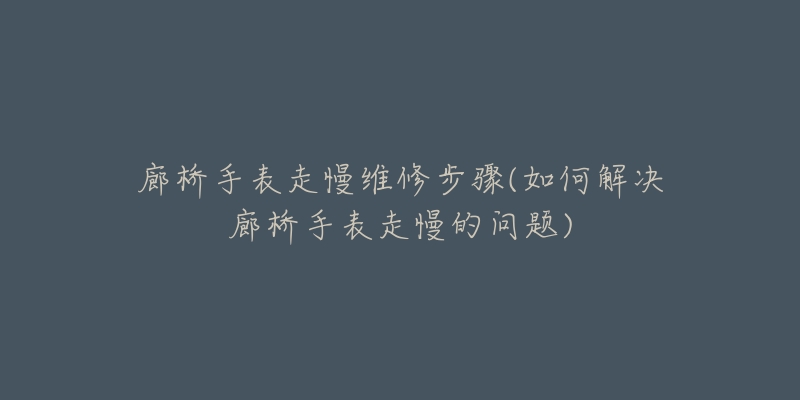 廊桥手表走慢维修步骤(如何解决廊桥手表走慢的问题)